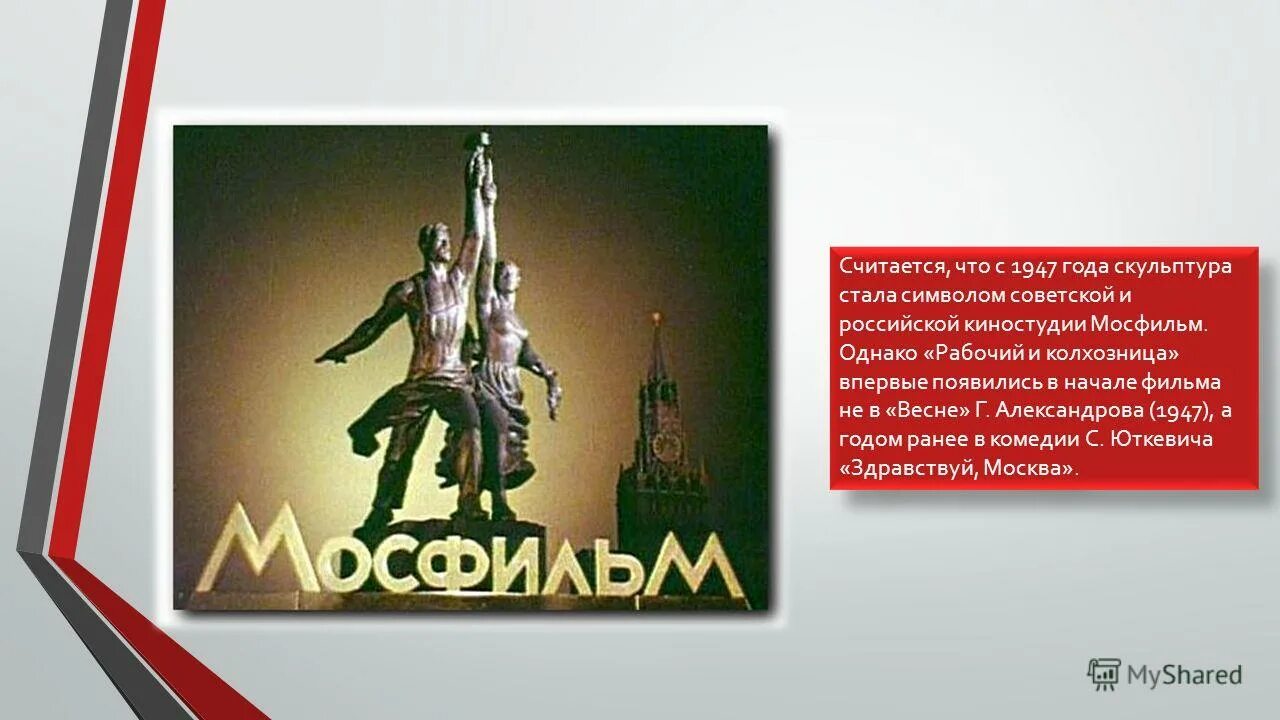 МОСФИЛЬМ

Считается, что с 1947 года скульптура стала символом советской и российской киностудии Мосфильм. Однако «Рабочий и колхозница» впервые появились в начале фильма не в «Весне» Г. Александрова (1947), а годом ранее в комедии С. Юткевича «Здравствуй, Москва».

MyShared